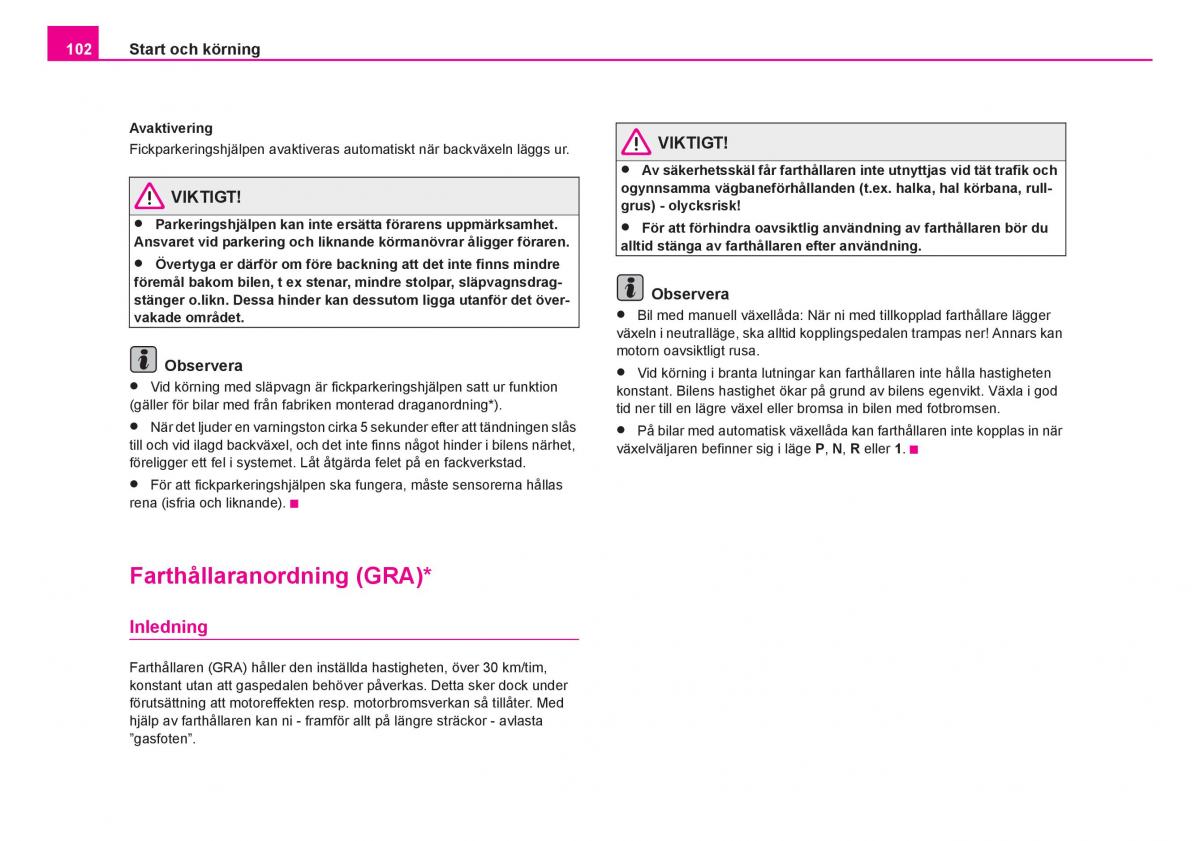 102 Start och körning

Avaktivering
Fickparkeringshjälpen avaktiveras automatiskt när backväxeln läggs ur.

VIKTIGT!
● Parkeringshjälpen kan inte ersätta förarens uppmärksamhet. Ansvaret vid parkering och liknande körmanövrar åligger föraren.
● Övertyga er därför om före backning att det inte finns mindre föremål bakom bilen, t ex stenar, mindre stolpar, släpvagnsdragstänger o.likn. Dessa hinder kan dessutom ligga utanför det övervakade området.

Observera
● Vid körning med släpvagn är fickparkeringshjälpen satt ur funktion (gäller för bilar med från fabriken monterad draganordning*).
● När det ljuder en varningston cirka 5 sekunder efter att tändningen slås till och vid ilagd backväxel, och det inte finns något hinder i bilens närhet, föreligger ett fel i systemet. Låt åtgärda felet på en fackverkstad.
● För att fickparkeringshjälpen ska fungera, måste sensorerna hållas rena (isfria och liknande). ■

Farthållaranordning (GRA)*

Inledning

Farthållaren (GRA) håller den inställda hastigheten, över 30 km/tim, konstant utan att gaspedalen behöver påverkas. Detta sker dock under förutsättning att motoreffekten resp. motorbromsverkan så tillåter. Med hjälp av farthållaren kan ni - framför allt på längre sträckor - avlasta ”gasfoten”.

VIKTIGT!
● Av säkerhetsskäl får farthållaren inte utnyttjas vid tät trafik och ogynnsamma vägbaneförhållanden (t.ex. halka, hal körbana, rullgrus) - olycksrisk!
● För att förhindra oavsiktlig användning av farthållaren bör du alltid stänga av farthållaren efter användning.

Observera
● Bil med manuell växellåda: När ni med tillkopplad farthållare lägger växeln i neutralläge, ska alltid kopplingspedalen trampas ner! Annars kan motorn oavsiktligt rusa.
● Vid körning i branta lutningar kan farthållaren inte hålla hastigheten konstant. Bilens hastighet ökar på grund av bilens egenvikt. Växla i god tid ner till en lägre växel eller bromsa in bilen med fotbromsen.
● På bilar med automatisk växellåda kan farthållaren inte kopplas in när växelväljaren befinner sig i läge P, N, R eller 1. ■